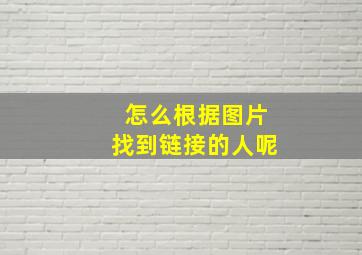 怎么根据图片
找到链接的人呢